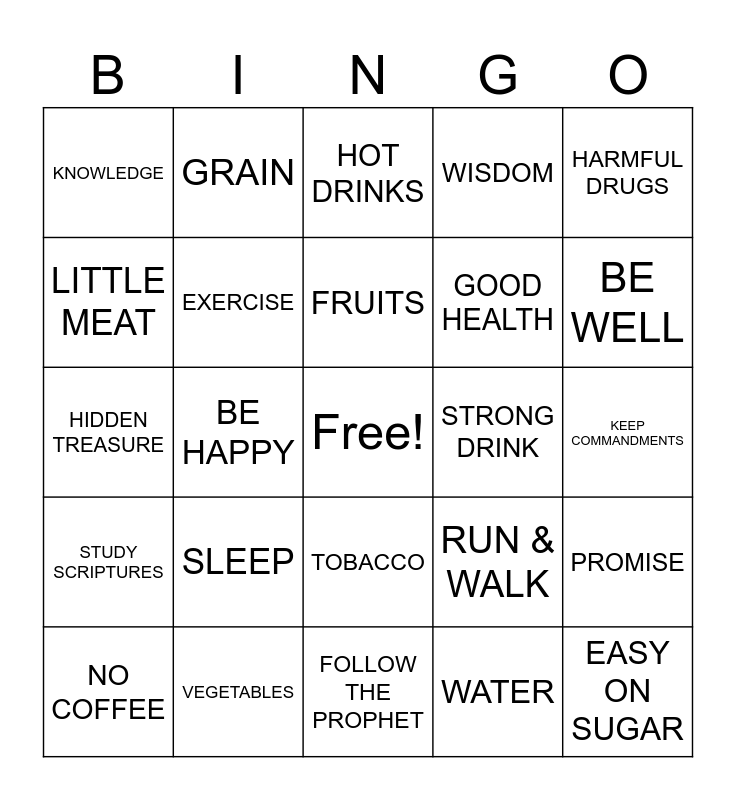 | B | I | N | G | O |
|---|---|---|---|---|
| KNOWLEDGE | GRAIN | HOT DRINKS | WISDOM | HARMFUL DRUGS |
| LITTLE MEAT | EXERCISE | FRUITS | GOOD HEALTH | BE WELL |
| HIDDEN TREASURE | BE HAPPY | Free! | STRONG DRINK | KEEP COMMANDMENTS |
| STUDY SCRIPTURES | SLEEP | TOBACCO | RUN & WALK | PROMISE |
| NO COFFEE | VEGETABLES | FOLLOW THE PROPHET | WATER | EASY ON SUGAR |